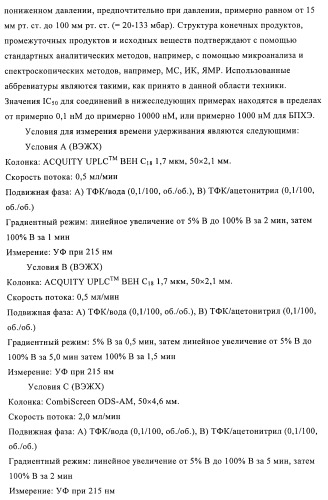 пониженном давлении, предпочтительно при давлении, примерно равном от 15 мм рт. ст. до 100 мм рт. ст. (= 20-133 мбар). Структура конечных продуктов, промежуточных продуктов и исходных веществ подтверждают с помощью стандартных аналитических методов, например, с помощью микроанализа и спектроскопических методов, например, МС, ИК, ЯМР. Использованные аббревиатуры являются такими, как принято в данной области техники. Значения $IC_{50}$ для соединений в нижеследующих примерах находятся в пределах от примерно 0,1 нМ до примерно 10000 нМ, или примерно 1000 нМ для БПХЭ.

Условия для измерения времени удерживания являются следующими:

Условия А (ВЭЖХ)

Колонка: ACQUITY UPLC$^{TM}$ BEH $C_{18}$ 1,7 мкм, 50×2,1 мм.

Скорость потока: 0,5 мл/мин

Подвижная фаза: А) ТФК/вода (0,1/100, об./об.), В) ТФК/ацетонитрил (0,1/100, об./об.)

Градиентный режим: линейное увеличение от 5% В до 100% В за 2 мин, затем 100% В за 1 мин

Измерение: УФ при 215 нм

Условия В (ВЭЖХ)

Колонка: ACQUITY UPLC$^{TM}$ BEH $C_{18}$ 1,7 мкм, 50×2,1 мм.

Скорость потока: 0,5 мл/мин

Подвижная фаза: А) ТФК/вода (0,1/100, об./об.), В) ТФК/ацетонитрил (0,1/100, об./об.)

Градиентный режим: 5% В за 0,5 мин, затем линейное увеличение от 5% В до 100% В за 5,0 мин затем 100% В за 1,5 мин

Измерение: УФ при 215 нм

Условия С (ВЭЖХ)

Колонка: CombiScreen ODS-AM, 50×4,6 мм.

Скорость потока: 2,0 мл/мин

Подвижная фаза: А) ТФК/вода (0,1/100, об./об.), В) ТФК/ацетонитрил (0,1/100, об./об.)

Градиентный режим: линейное увеличение от 5% В до 100% В за 5 мин, затем 100% В за 2 мин

Измерение: УФ при 215 нм